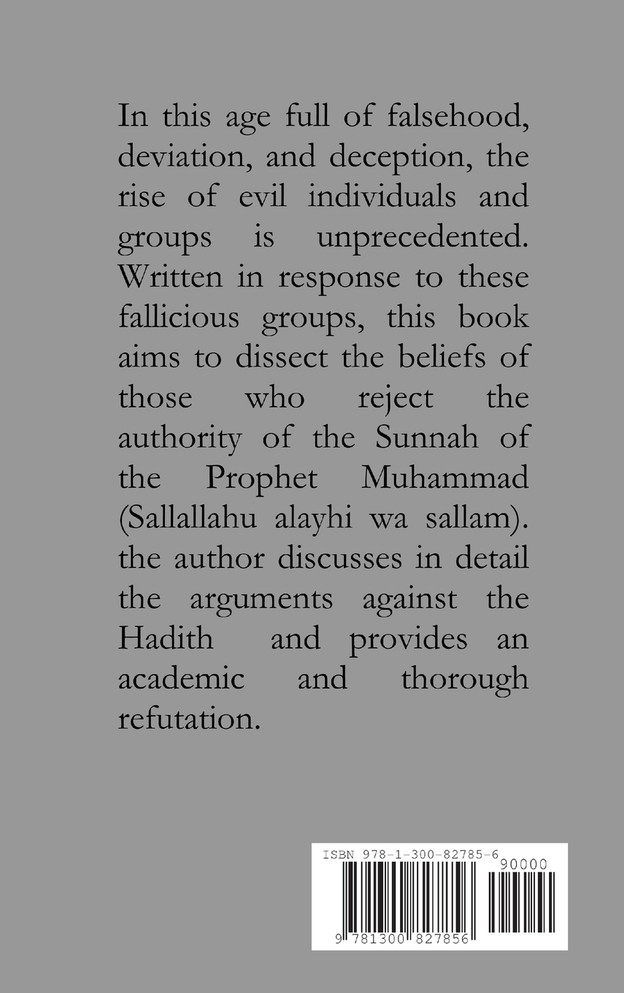 In this age full of falsehood, deviation, and deception, the rise of evil individuals and groups is unprecedented. Written in response to these fallicious groups, this book aims to dissect the beliefs of those who reject the authority of the Sunnah of the Prophet Muhammad (Sallallahu alayhi wa sallam). the author discusses in detail the arguments against the Hadith and provides an academic and thorough refutation.

ISBN 978-1-300-82785-6
90000
9 781300 827856